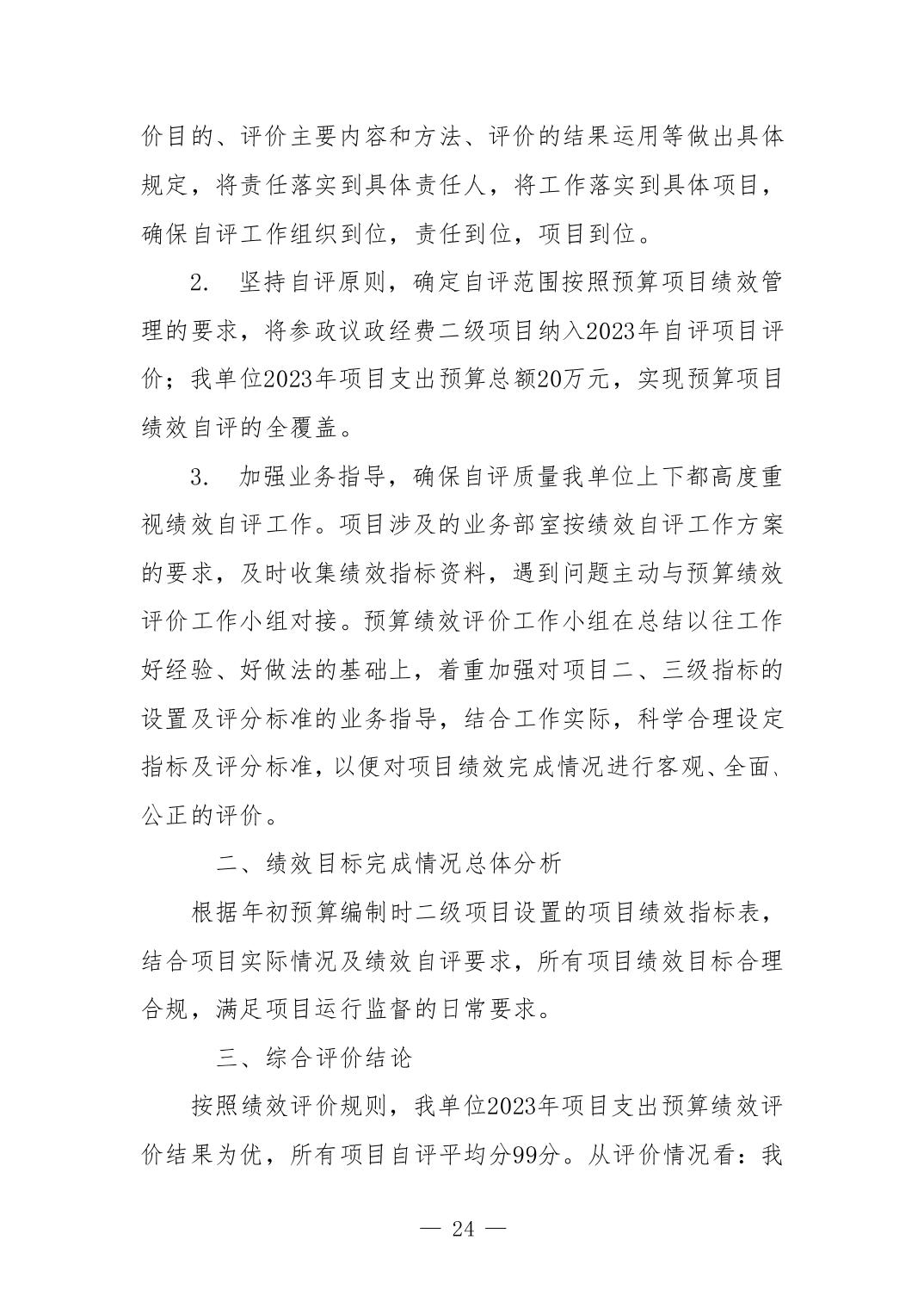 价目的、评价主要内容和方法、评价的结果运用等做出具体规定，将责任落实到具体责任人，将工作落实到具体项目，确保自评工作组织到位，责任到位，项目到位。

2. 坚持自评原则，确定自评范围按照预算项目绩效管理的要求，将参政议政经费二级项目纳入2023年自评项目评价；我单位2023年项目支出预算总额20万元，实现预算项目绩效自评的全覆盖。

3. 加强业务指导，确保自评质量我单位上下都高度重视绩效自评工作。项目涉及的业务部室按绩效自评工作方案的要求，及时收集绩效指标资料，遇到问题主动与预算绩效评价工作小组对接。预算绩效评价工作小组在总结以往工作好经验、好做法的基础上，着重加强对项目二、三级指标的设置及评分标准的业务指导，结合工作实际，科学合理设定指标及评分标准，以便对项目绩效完成情况进行客观、全面、公正的评价。

二、绩效目标完成情况总体分析

根据年初预算编制时二级项目设置的项目绩效指标表，结合项目实际情况及绩效自评要求，所有项目绩效目标合理合规，满足项目运行监督的日常要求。

三、综合评价结论

按照绩效评价规则，我单位2023年项目支出预算绩效评价结果为优，所有项目自评平均分99分。从评价情况看：我

— 24 —